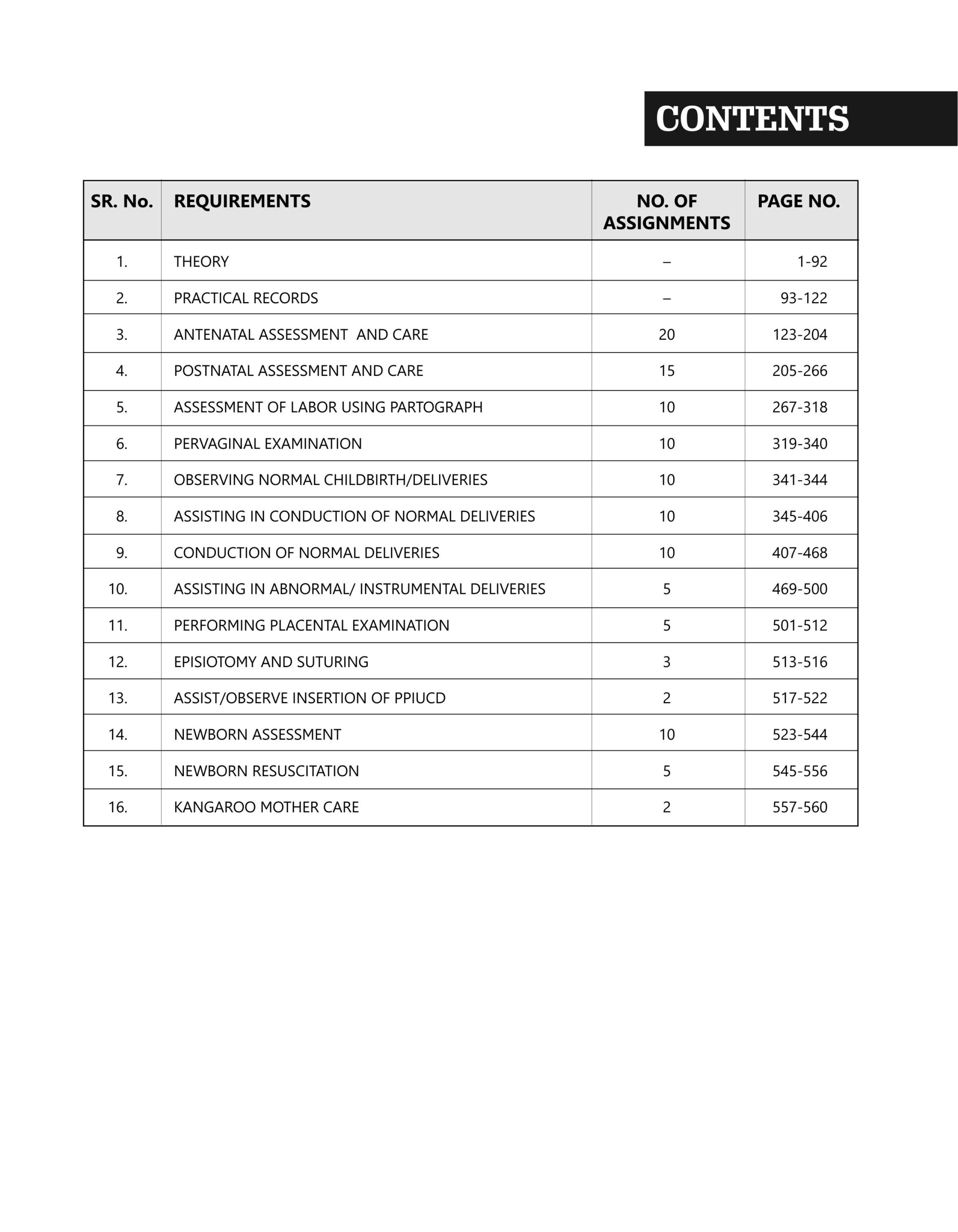 CONTENTS

| SR. No. | REQUIREMENTS | NO. OF ASSIGNMENTS | PAGE NO. |
|---|---|---|---|
| 1. | THEORY | – | 1-92 |
| 2. | PRACTICAL RECORDS | – | 93-122 |
| 3. | ANTENATAL ASSESSMENT AND CARE | 20 | 123-204 |
| 4. | POSTNATAL ASSESSMENT AND CARE | 15 | 205-266 |
| 5. | ASSESSMENT OF LABOR USING PARTOGRAPH | 10 | 267-318 |
| 6. | PERVAGINAL EXAMINATION | 10 | 319-340 |
| 7. | OBSERVING NORMAL CHILDBIRTH/DELIVERIES | 10 | 341-344 |
| 8. | ASSISTING IN CONDUCTION OF NORMAL DELIVERIES | 10 | 345-406 |
| 9. | CONDUCTION OF NORMAL DELIVERIES | 10 | 407-468 |
| 10. | ASSISTING IN ABNORMAL/ INSTRUMENTAL DELIVERIES | 5 | 469-500 |
| 11. | PERFORMING PLACENTAL EXAMINATION | 5 | 501-512 |
| 12. | EPISIOTOMY AND SUTURING | 3 | 513-516 |
| 13. | ASSIST/OBSERVE INSERTION OF PPIUCD | 2 | 517-522 |
| 14. | NEWBORN ASSESSMENT | 10 | 523-544 |
| 15. | NEWBORN RESUSCITATION | 5 | 545-556 |
| 16. | KANGAROO MOTHER CARE | 2 | 557-560 |